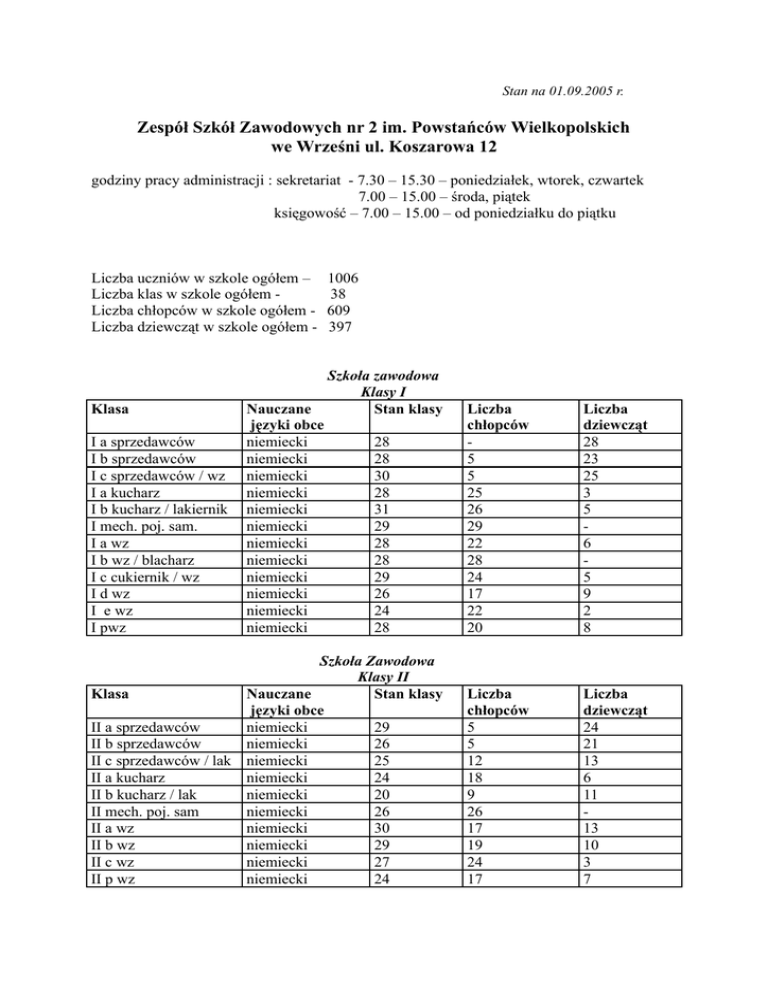 Stan na 01.09.2005 r.

Zespół Szkół Zawodowych nr 2 im. Powstańców Wielkopolskich we Wrześni ul. Koszarowa 12

godziny pracy administracji : sekretariat - 7.30 – 15.30 – poniedziałek, wtorek, czwartek
7.00 – 15.00 – środa, piątek
księgowość – 7.00 – 15.00 – od poniedziałku do piątku

Liczba uczniów w szkole ogółem – 1006
Liczba klas w szkole ogółem - 38
Liczba chłopców w szkole ogółem - 609
Liczba dziewcząt w szkole ogółem - 397

Szkoła zawodowa
Klasy I

| Klasa | Nauczane języki obce | Stan klasy | Liczba chłopców | Liczba dziewcząt |
|---|---|---|---|---|
| I a sprzedawców | niemiecki | 28 | - | 28 |
| I b sprzedawców | niemiecki | 28 | 5 | 23 |
| I c sprzedawców / wz | niemiecki | 30 | 5 | 25 |
| I a kucharz | niemiecki | 28 | 25 | 3 |
| I b kucharz / lakiernik | niemiecki | 31 | 26 | 5 |
| I mech. poj. sam. | niemiecki | 29 | 29 | - |
| I a wz | niemiecki | 28 | 22 | 6 |
| I b wz / blacharz | niemiecki | 28 | 28 | - |
| I c cukiernik / wz | niemiecki | 29 | 24 | 5 |
| I d wz | niemiecki | 26 | 17 | 9 |
| I e wz | niemiecki | 24 | 22 | 2 |
| I pwz | niemiecki | 28 | 20 | 8 |

Szkoła Zawodowa
Klasy II

| Klasa | Nauczane języki obce | Stan klasy | Liczba chłopców | Liczba dziewcząt |
|---|---|---|---|---|
| II a sprzedawców | niemiecki | 29 | 5 | 24 |
| II b sprzedawców | niemiecki | 26 | 5 | 21 |
| II c sprzedawców / lak | niemiecki | 25 | 12 | 13 |
| II a kucharz | niemiecki | 24 | 18 | 6 |
| II b kucharz / lak | niemiecki | 20 | 9 | 11 |
| II mech. poj. sam | niemiecki | 26 | 26 | - |
| II a wz | niemiecki | 30 | 17 | 13 |
| II b wz | niemiecki | 29 | 19 | 10 |
| II c wz | niemiecki | 27 | 24 | 3 |
| II p wz | niemiecki | 24 | 17 | 7 |